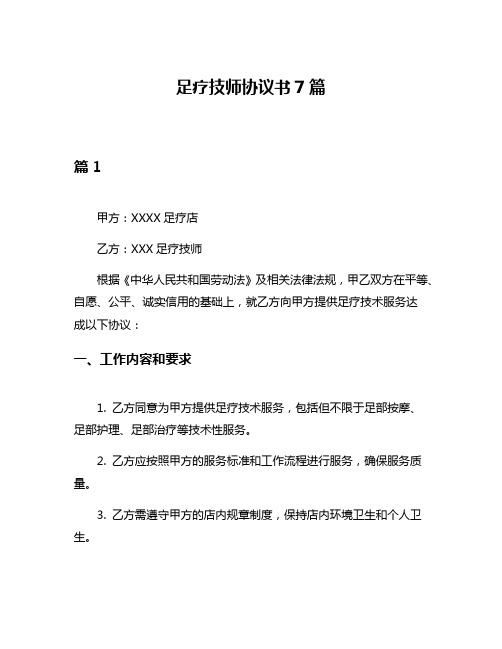 足疗技师协议书7篇

篇1

甲方：XXXX足疗店

乙方：XXX足疗技师

根据《中华人民共和国劳动法》及相关法律法规，甲乙双方在平等、自愿、公平、诚实信用的基础上，就乙方向甲方提供足疗技术服务达成以下协议：

一、工作内容和要求

1. 乙方同意为甲方提供足疗技术服务，包括但不限于足部按摩、足部护理、足部治疗等技术性服务。

2. 乙方应按照甲方的服务标准和工作流程进行服务，确保服务质量。

3. 乙方需遵守甲方的店内规章制度，保持店内环境卫生和个人卫生。